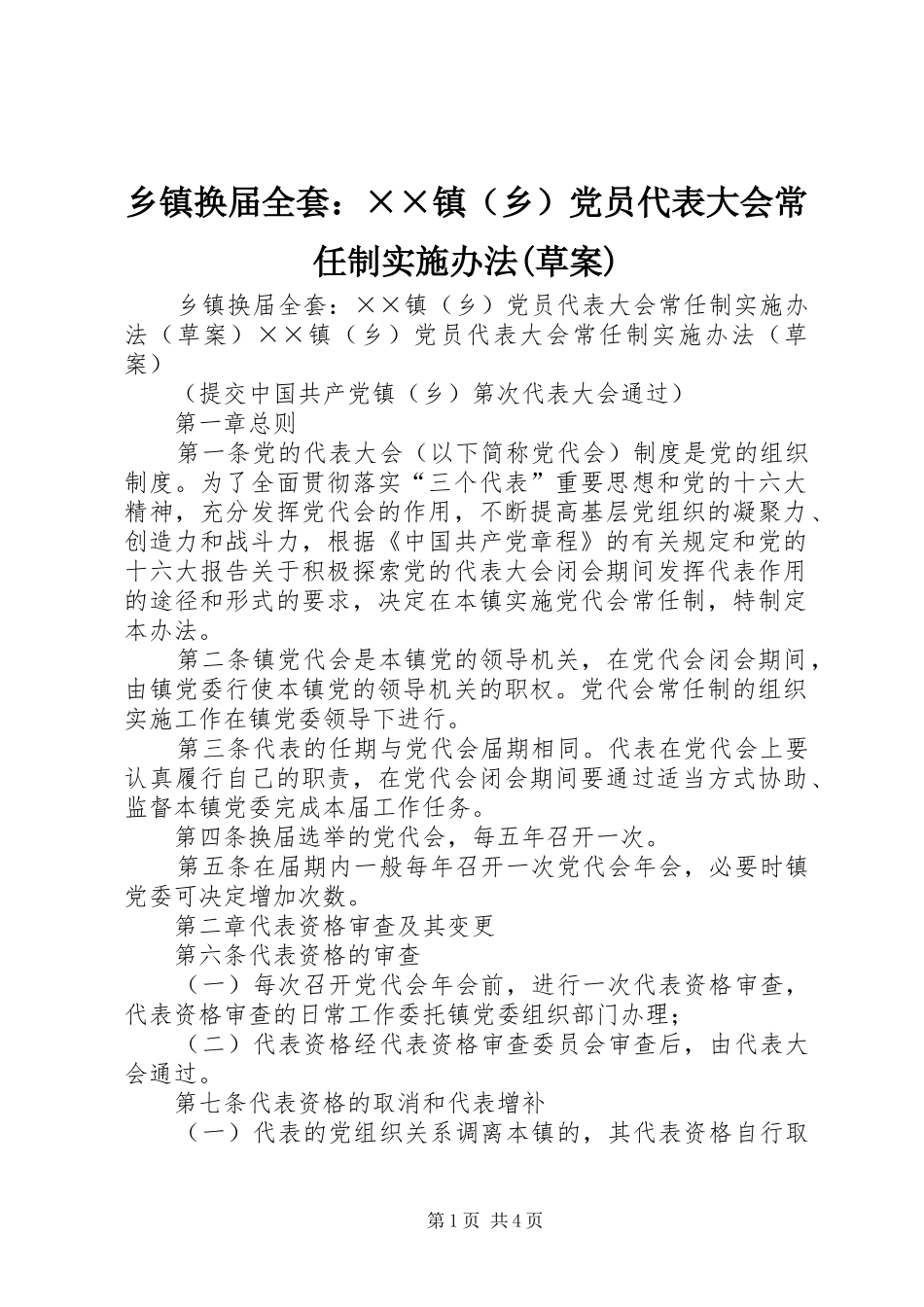 乡镇换届全套：××镇（乡）党员代表大会常任制实施办法(草案)

乡镇换届全套：××镇（乡）党员代表大会常任制实施办法（草案）××镇（乡）党员代表大会常任制实施办法（草案）

（提交中国共产党镇（乡）第次代表大会通过）

第一章总则

第一条党的代表大会（以下简称党代会）制度是党的组织制度。为了全面贯彻落实“三个代表”重要思想和党的十六大精神，充分发挥党代会的作用，不断提高基层党组织的凝聚力、创造力和战斗力，根据《中国共产党章程》的有关规定和党的十六大报告关于积极探索党的代表大会闭会期间发挥代表作用的途径和形式的要求，决定在本镇实施党代会常任制，特制定本办法。

第二条镇党代会是本镇党的领导机关，在党代会闭会期间，由镇党委行使本镇党的领导机关的职权。党代会常任制的组织实施工作在镇党委领导下进行。

第三条代表的任期与党代会届期相同。代表在党代会上要认真履行自己的职责，在党代会闭会期间要通过适当方式协助、监督本镇党委完成本届工作任务。

第四条换届选举的党代会，每五年召开一次。

第五条在届期内一般每年召开一次党代会年会，必要时镇党委可决定增加次数。

第二章代表资格审查及其变更

第六条代表资格的审查

（一）每次召开党代会年会前，进行一次代表资格审查，代表资格审查的日常工作委托镇党委组织部门办理；

（二）代表资格经代表资格审查委员会审查后，由代表大会通过。

第七条代表资格的取消和代表增补

（一）代表的党组织关系调离本镇的，其代表资格自行取

第1页 共4页